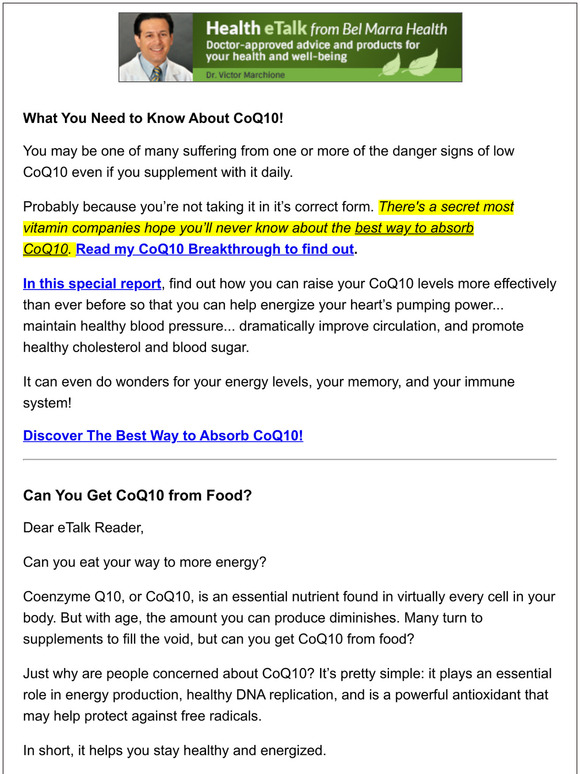 Health eTalk from Bel Marra Health
Doctor-approved advice and products for your health and well-being
Dr. Victor Marchione

What You Need to Know About CoQ10!

You may be one of many suffering from one or more of the danger signs of low CoQ10 even if you supplement with it daily.

Probably because you're not taking it in it's correct form. There's a secret most vitamin companies hope you'll never know about the best way to absorb CoQ10. Read my CoQ10 Breakthrough to find out.

In this special report, find out how you can raise your CoQ10 levels more effectively than ever before so that you can help energize your heart's pumping power... maintain healthy blood pressure... dramatically improve circulation, and promote healthy cholesterol and blood sugar.

It can even do wonders for your energy levels, your memory, and your immune system!

Discover The Best Way to Absorb CoQ10!

Can You Get CoQ10 from Food?

Dear eTalk Reader,

Can you eat your way to more energy?

Coenzyme Q10, or CoQ10, is an essential nutrient found in virtually every cell in your body. But with age, the amount you can produce diminishes. Many turn to supplements to fill the void, but can you get CoQ10 from food?

Just why are people concerned about CoQ10? It's pretty simple: it plays an essential role in energy production, healthy DNA replication, and is a powerful antioxidant that may help protect against free radicals.

In short, it helps you stay healthy and energized.